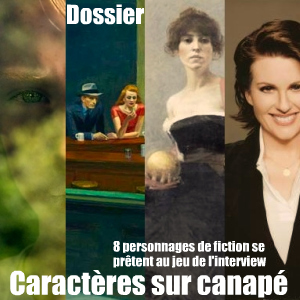 Dossier

8 personnages de fiction se prêtent au jeu de l'interview

Caractères sur canapé